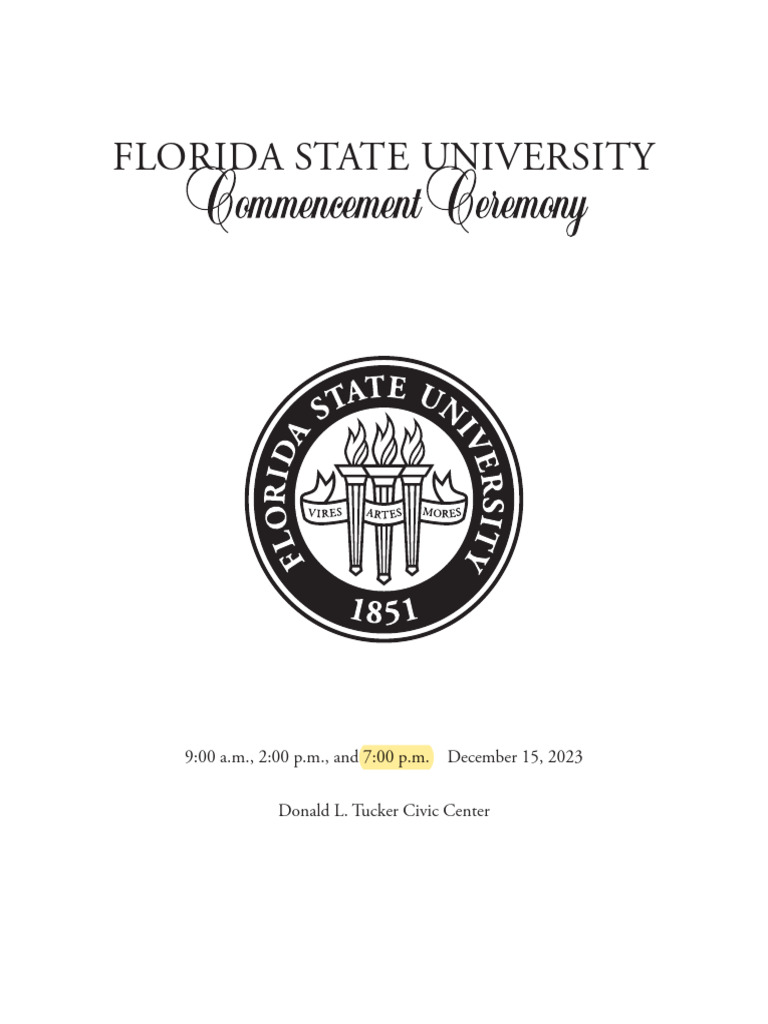 FLORIDA STATE UNIVERSITY
Commencement Ceremony

FLORIDA STATE UNIVERSITY
VIRES ARTES MORES
1851

9:00 a.m., 2:00 p.m., and 7:00 p.m. December 15, 2023

Donald L. Tucker Civic Center